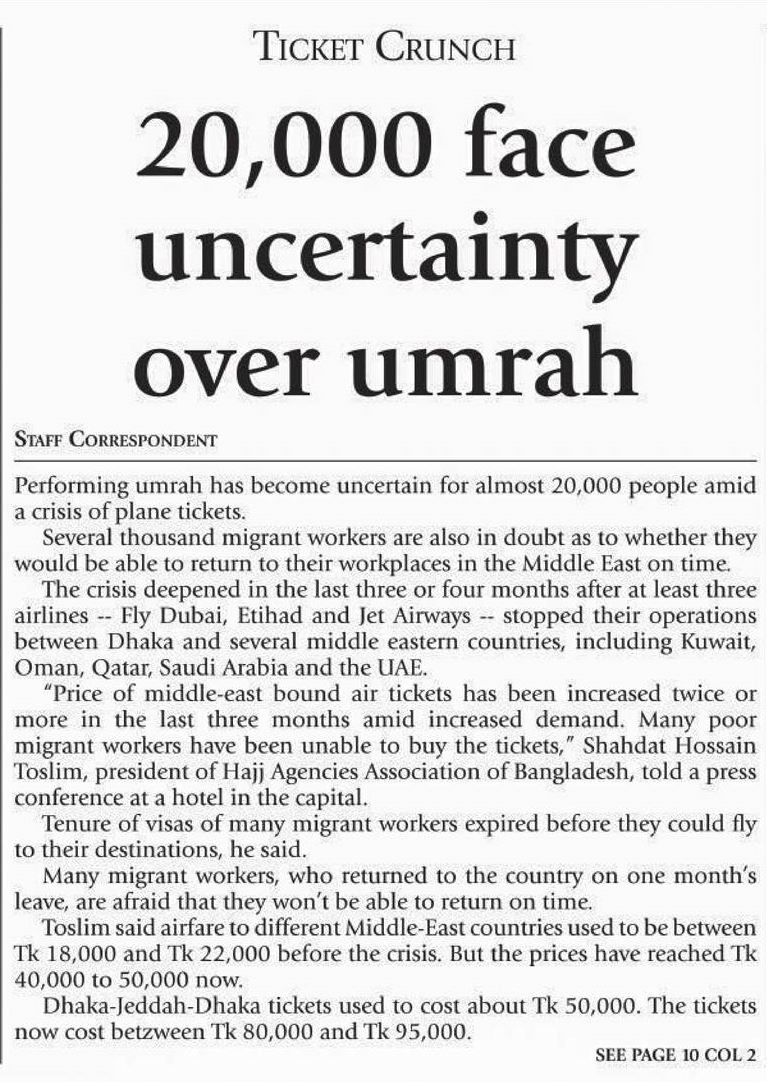 TICKET CRUNCH

20,000 face uncertainty over umrah

STAFF CORRESPONDENT

Performing umrah has become uncertain for almost 20,000 people amid a crisis of plane tickets.

Several thousand migrant workers are also in doubt as to whether they would be able to return to their workplaces in the Middle East on time.

The crisis deepened in the last three or four months after at least three airlines -- Fly Dubai, Etihad and Jet Airways -- stopped their operations between Dhaka and several middle eastern countries, including Kuwait, Oman, Qatar, Saudi Arabia and the UAE.

"Price of middle-east bound air tickets has been increased twice or more in the last three months amid increased demand. Many poor migrant workers have been unable to buy the tickets," Shahdat Hossain Toslim, president of Hajj Agencies Association of Bangladesh, told a press conference at a hotel in the capital.

Tenure of visas of many migrant workers expired before they could fly to their destinations, he said.

Many migrant workers, who returned to the country on one month's leave, are afraid that they won't be able to return on time.

Toslim said airfare to different Middle-East countries used to be between Tk 18,000 and Tk 22,000 before the crisis. But the prices have reached Tk 40,000 to 50,000 now.

Dhaka-Jeddah-Dhaka tickets used to cost about Tk 50,000. The tickets now cost betzween Tk 80,000 and Tk 95,000.

SEE PAGE 10 COL 2